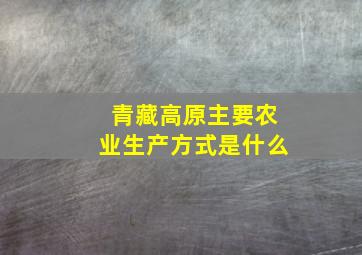 青藏高原主要农业生产方式是什么